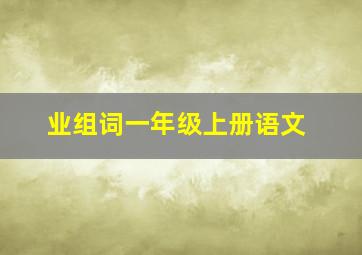 业组词一年级上册语文